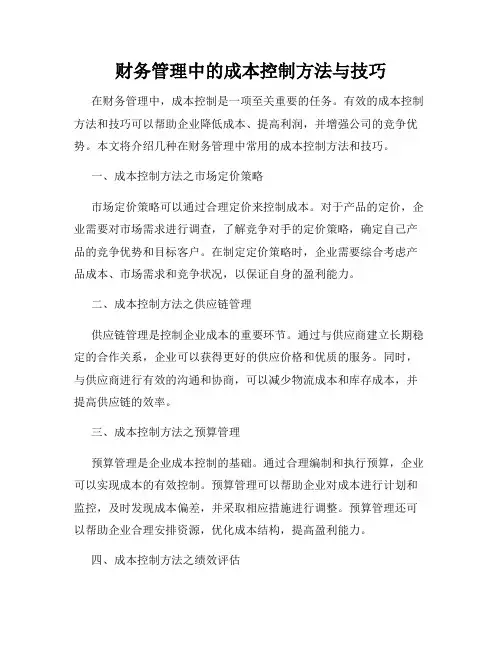 财务管理中的成本控制方法与技巧

在财务管理中，成本控制是一项至关重要的任务。有效的成本控制方法和技巧可以帮助企业降低成本、提高利润，并增强公司的竞争优势。本文将介绍几种在财务管理中常用的成本控制方法和技巧。

一、成本控制方法之市场定价策略

市场定价策略可以通过合理定价来控制成本。对于产品的定价，企业需要对市场需求进行调查，了解竞争对手的定价策略，确定自己产品的竞争优势和目标客户。在制定定价策略时，企业需要综合考虑产品成本、市场需求和竞争状况，以保证自身的盈利能力。

二、成本控制方法之供应链管理

供应链管理是控制企业成本的重要环节。通过与供应商建立长期稳定的合作关系，企业可以获得更好的供应价格和优质的服务。同时，与供应商进行有效的沟通和协商，可以减少物流成本和库存成本，并提高供应链的效率。

三、成本控制方法之预算管理

预算管理是企业成本控制的基础。通过合理编制和执行预算，企业可以实现成本的有效控制。预算管理可以帮助企业对成本进行计划和监控，及时发现成本偏差，并采取相应措施进行调整。预算管理还可以帮助企业合理安排资源，优化成本结构，提高盈利能力。

四、成本控制方法之绩效评估